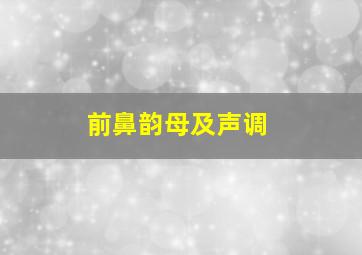 前鼻韵母及声调